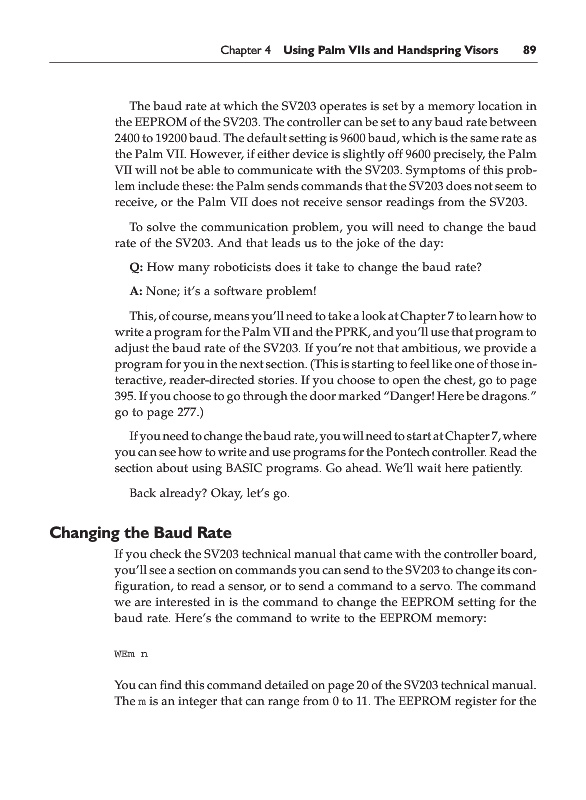 Chapter 4 Using Palm VIIs and Handspring Visors 89

The baud rate at which the SV203 operates is set by a memory location in the EEPROM of the SV203. The controller can be set to any baud rate between 2400 to 19200 baud. The default setting is 9600 baud, which is the same rate as the Palm VII. However, if either device is slightly off 9600 precisely, the Palm VII will not be able to communicate with the SV203. Symptoms of this problem include these: the Palm sends commands that the SV203 does not seem to receive, or the Palm VII does not receive sensor readings from the SV203.

To solve the communication problem, you will need to change the baud rate of the SV203. And that leads us to the joke of the day:

Q: How many roboticists does it take to change the baud rate?

A: None; it's a software problem!

This, of course, means you'll need to take a look at Chapter 7 to learn how to write a program for the Palm VII and the PPRK, and you'll use that program to adjust the baud rate of the SV203. If you're not that ambitious, we provide a program for you in the next section. (This is starting to feel like one of those interactive, reader-directed stories. If you choose to open the chest, go to page 395. If you choose to go through the door marked "Danger! Here be dragons." go to page 277.)

If you need to change the baud rate, you will need to start at Chapter 7, where you can see how to write and use programs for the Pontech controller. Read the section about using BASIC programs. Go ahead. We'll wait here patiently.

Back already? Okay, let's go.

Changing the Baud Rate

If you check the SV203 technical manual that came with the controller board, you'll see a section on commands you can send to the SV203 to change its configuration, to read a sensor, or to send a command to a servo. The command we are interested in is the command to change the EEPROM setting for the baud rate. Here's the command to write to the EEPROM memory:

WEm n

You can find this command detailed on page 20 of the SV203 technical manual. The m is an integer that can range from 0 to 11. The EEPROM register for the